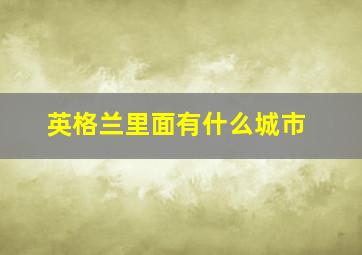 英格兰里面有什么城市